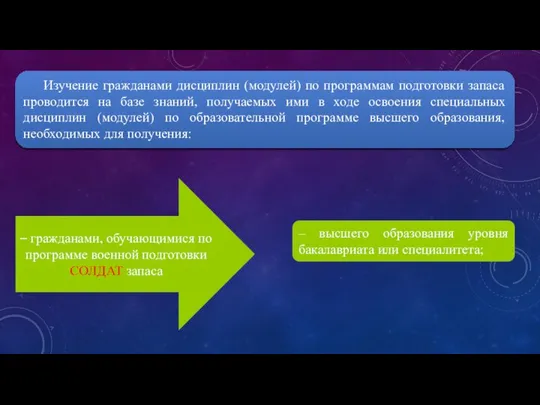 Изучение гражданами дисциплин (модулей) по программам подготовки запаса проводится на базе знаний, получаемых ими в ходе освоения специальных дисциплин (модулей) по образовательной программе высшего образования, необходимых для получения:

– гражданами, обучающимися по программе военной подготовки СОЛДАТ запаса

– высшего образования уровня бакалавриата или специалитета;